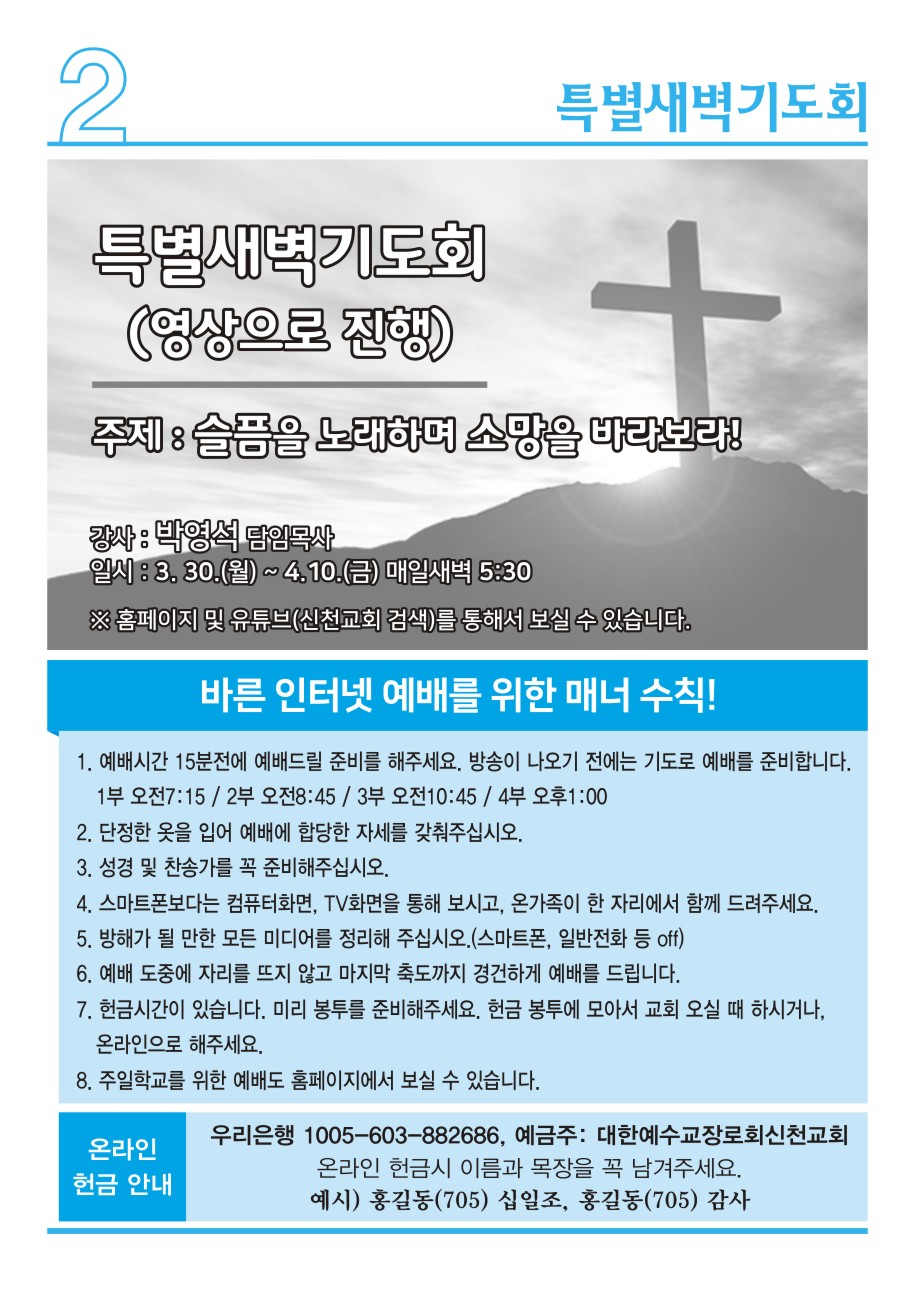 2

특별새벽기도회

특별새벽기도회
(영상으로 진행)

주제 : 슬픔을 노래하며 소망을 바라보라!

강사 : 박영석 담임목사
일시 : 3. 30.(월) ~ 4.10.(금) 매일새벽 5:30

※ 홈페이지 및 유튜브(신천교회 검색)를 통해서 보실 수 있습니다.

바른 인터넷 예배를 위한 매너 수칙!

1. 예배시간 15분전에 예배드릴 준비를 해주세요. 방송이 나오기 전에는 기도로 예배를 준비합니다.
1부 오전7:15 / 2부 오전8:45 / 3부 오전10:45 / 4부 오후1:00
2. 단정한 옷을 입어 예배에 합당한 자세를 갖춰주십시오.
3. 성경 및 찬송가를 꼭 준비해주십시오.
4. 스마트폰보다는 컴퓨터화면, TV화면을 통해 보시고, 온가족이 한 자리에서 함께 드려주세요.
5. 방해가 될 만한 모든 미디어를 정리해 주십시오.(스마트폰, 일반전화 등 off)
6. 예배 도중에 자리를 뜨지 않고 마지막 축도까지 경건하게 예배를 드립니다.
7. 헌금시간이 있습니다. 미리 봉투를 준비해주세요. 헌금 봉투에 모아서 교회 오실 때 하시거나, 온라인으로 해주세요.
8. 주일학교를 위한 예배도 홈페이지에서 보실 수 있습니다.

온라인 헌금 안내

우리은행 1005-603-882686, 예금주: 대한예수교장로회신천교회
온라인 헌금시 이름과 목장을 꼭 남겨주세요.
예시) 홍길동(705) 십일조, 홍길동(705) 감사